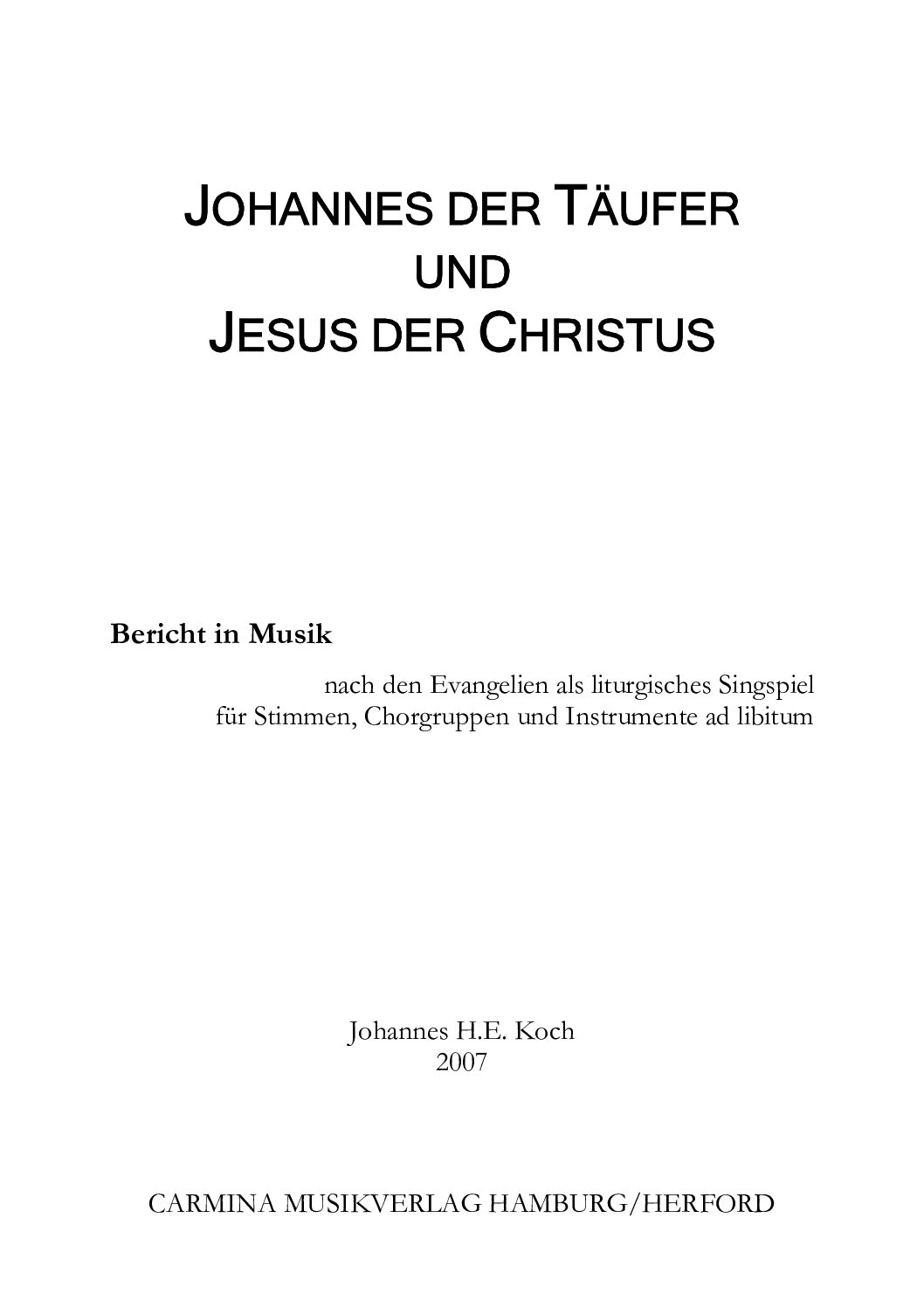 JOHANNES DER TÄUFER
UND
JESUS DER CHRISTUS

Bericht in Musik

nach den Evangelien als liturgisches Singspiel
für Stimmen, Chorgruppen und Instrumente ad libitum

Johannes H.E. Koch
2007

CARMINA MUSIKVERLAG HAMBURG/HERFORD